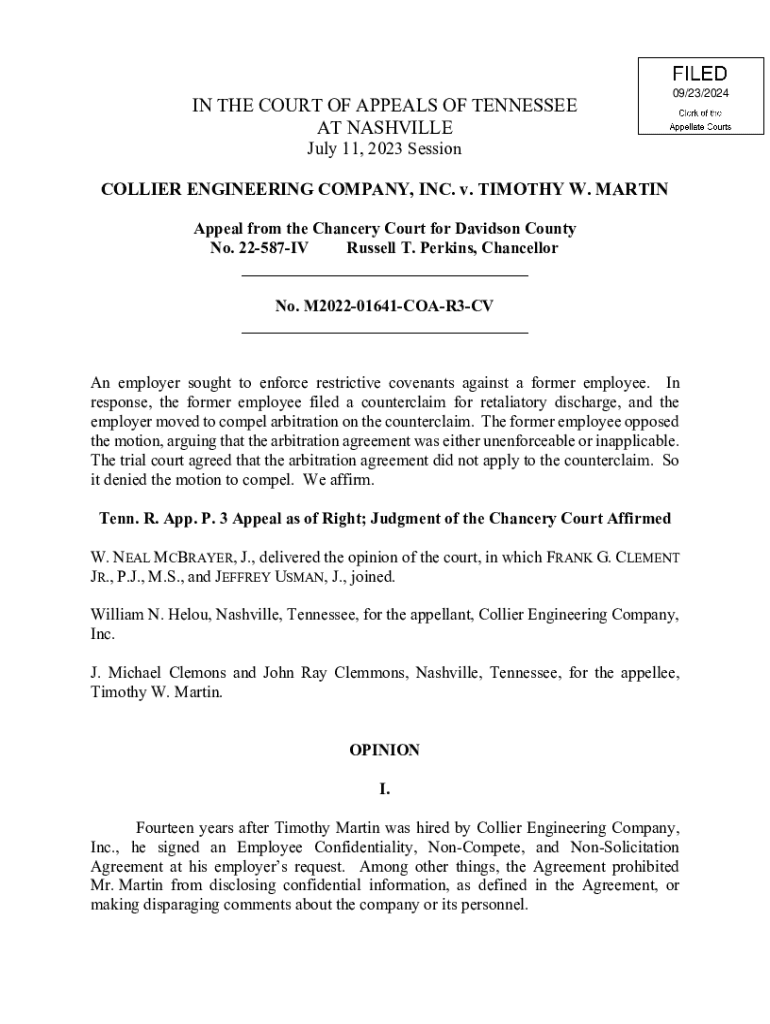 FILED
09/23/2024
Clerk of the
Appellate Courts

IN THE COURT OF APPEALS OF TENNESSEE
AT NASHVILLE
July 11, 2023 Session

COLLIER ENGINEERING COMPANY, INC. v. TIMOTHY W. MARTIN

Appeal from the Chancery Court for Davidson County
No. 22-587-IV Russell T. Perkins, Chancellor

No. M2022-01641-COA-R3-CV

An employer sought to enforce restrictive covenants against a former employee. In response, the former employee filed a counterclaim for retaliatory discharge, and the employer moved to compel arbitration on the counterclaim. The former employee opposed the motion, arguing that the arbitration agreement was either unenforceable or inapplicable. The trial court agreed that the arbitration agreement did not apply to the counterclaim. So it denied the motion to compel. We affirm.

Tenn. R. App. P. 3 Appeal as of Right; Judgment of the Chancery Court Affirmed

W. NEAL MCBRAYER, J., delivered the opinion of the court, in which FRANK G. CLEMENT JR., P.J., M.S., and JEFFREY USMAN, J., joined.

William N. Helou, Nashville, Tennessee, for the appellant, Collier Engineering Company, Inc.

J. Michael Clemons and John Ray Clemmons, Nashville, Tennessee, for the appellee, Timothy W. Martin.

OPINION

I.

Fourteen years after Timothy Martin was hired by Collier Engineering Company, Inc., he signed an Employee Confidentiality, Non-Compete, and Non-Solicitation Agreement at his employer's request. Among other things, the Agreement prohibited Mr. Martin from disclosing confidential information, as defined in the Agreement, or making disparaging comments about the company or its personnel.